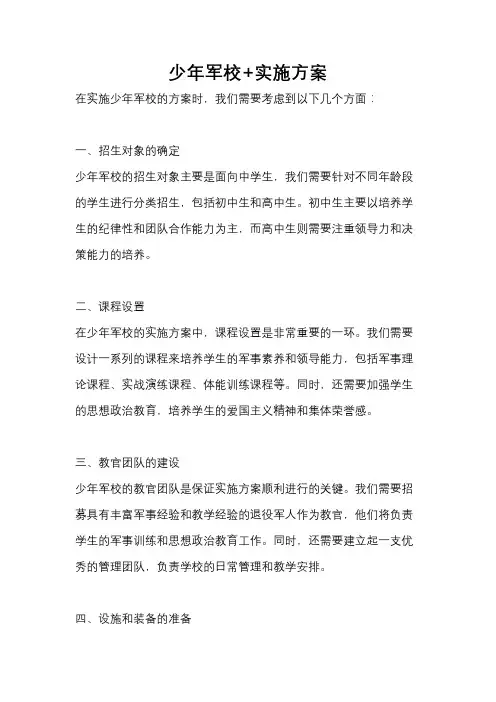 少年军校+实施方案

在实施少年军校的方案时，我们需要考虑到以下几个方面：

一、招生对象的确定

少年军校的招生对象主要是面向中学生，我们需要针对不同年龄段的学生进行分类招生，包括初中生和高中生。初中生主要以培养学生的纪律性和团队合作能力为主，而高中生则需要注重领导力和决策能力的培养。

二、课程设置

在少年军校的实施方案中，课程设置是非常重要的一环。我们需要设计一系列的课程来培养学生的军事素养和领导能力，包括军事理论课程、实战演练课程、体能训练课程等。同时，还需要加强学生的思想政治教育，培养学生的爱国主义精神和集体荣誉感。

三、教官团队的建设

少年军校的教官团队是保证实施方案顺利进行的关键。我们需要招募具有丰富军事经验和教学经验的退役军人作为教官，他们将负责学生的军事训练和思想政治教育工作。同时，还需要建立起一支优秀的管理团队，负责学校的日常管理和教学安排。

四、设施和装备的准备